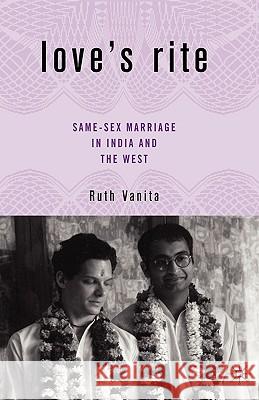 love's rite

SAME-SEX MARRIAGE IN INDIA AND THE WEST

Ruth Vanita

Kraina Książek